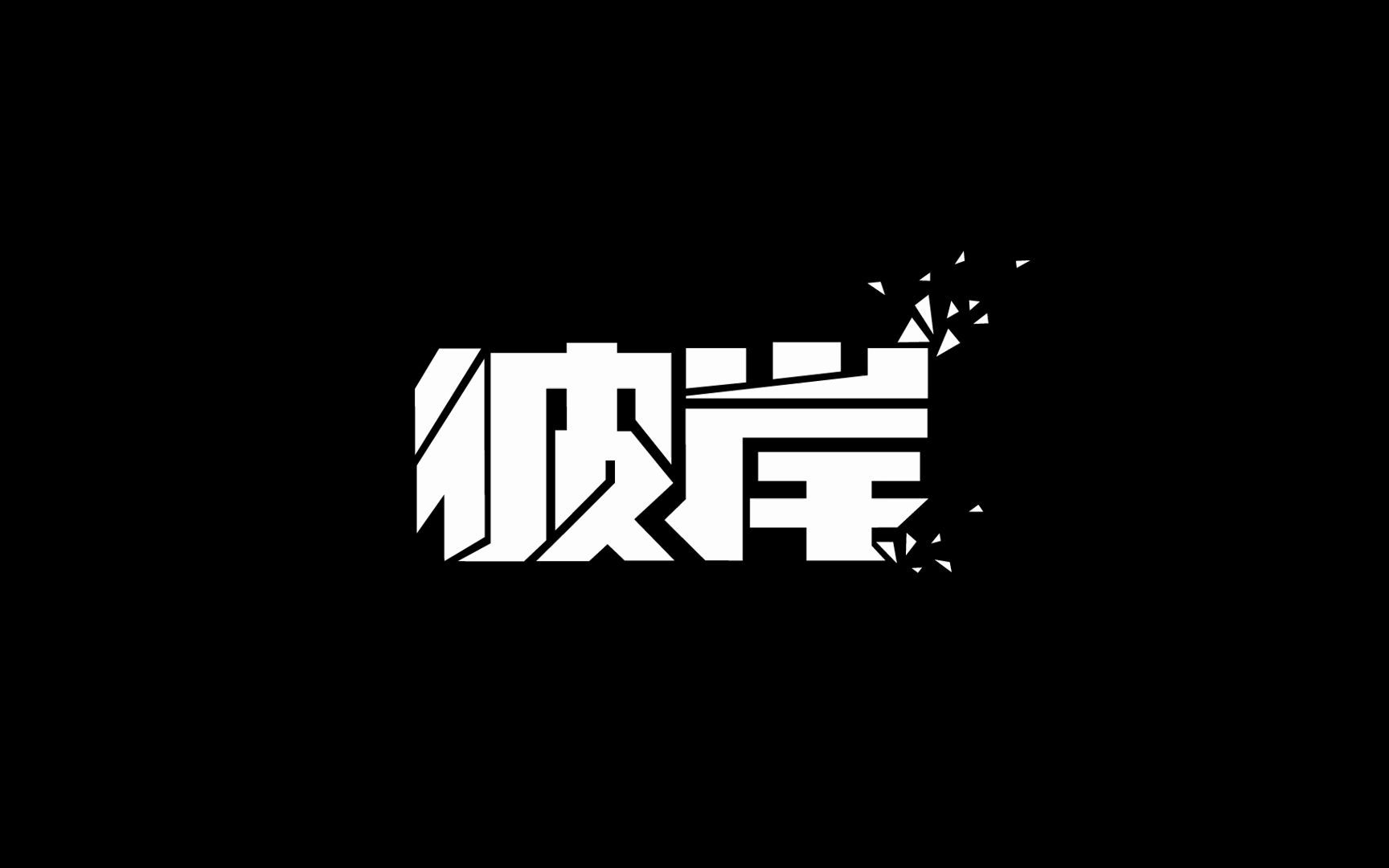 彼岸